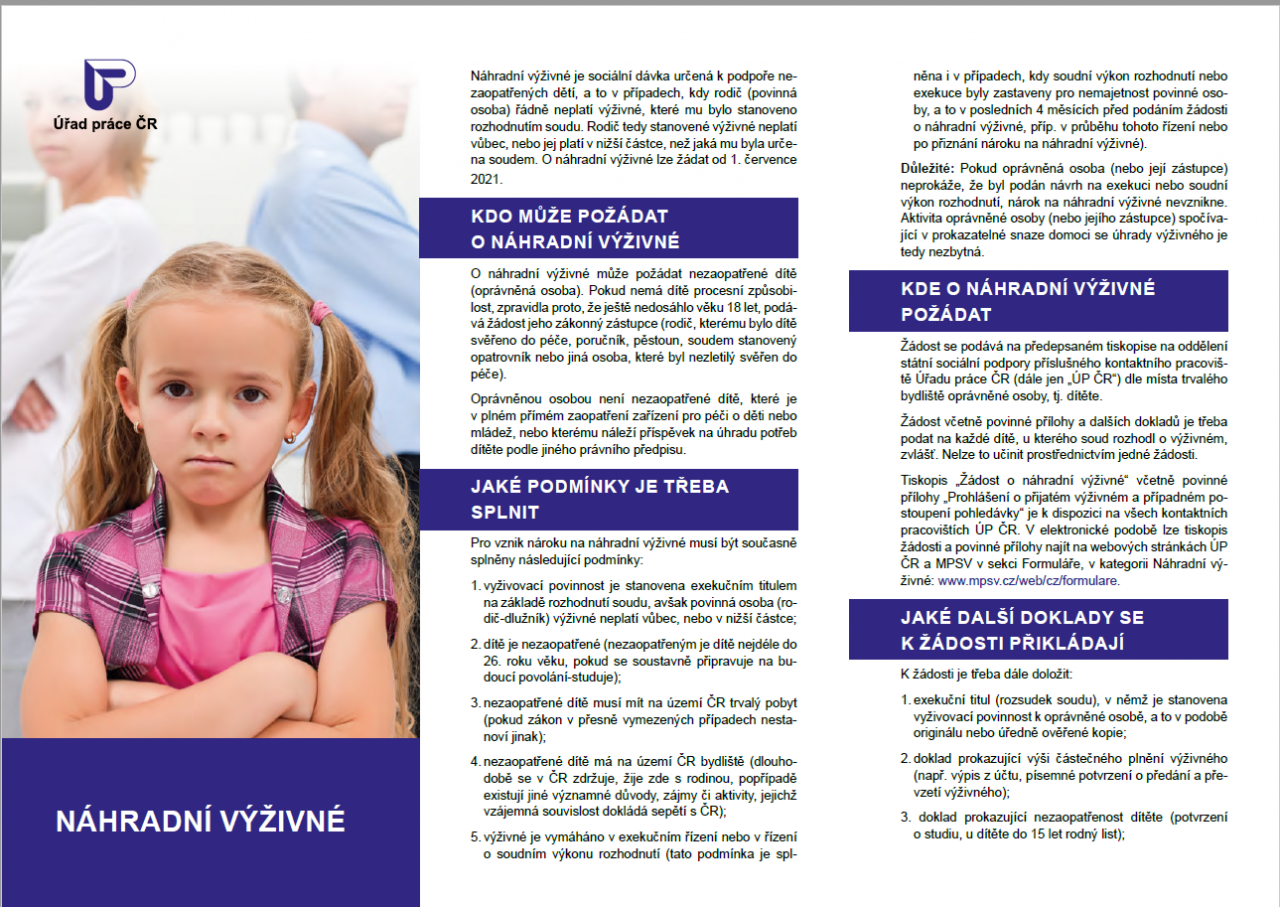 Úřad práce ČR

NÁHRADNÍ VÝŽIVNÉ

Náhradní výživné je sociální dávka určená k podpoře nezaopatřených dětí, a to v případech, kdy rodič (povinná osoba) řádně neplatí výživné, které mu bylo stanoveno rozhodnutím soudu. Rodič tedy stanovené výživné neplatí vůbec, nebo jej platí v nižší částce, než jaká mu byla určena soudem. O náhradní výživné lze žádat od 1. července 2021.

KDO MŮŽE POŽÁDAT O NÁHRADNÍ VÝŽIVNÉ

O náhradní výživné může požádat nezaopatřené dítě (oprávněná osoba). Pokud nemá dítě procesní způsobilost, zpravidla proto, že ještě nedosáhlo věku 18 let, podává žádost jeho zákonný zástupce (rodič, kterému bylo dítě svěřeno do péče, poručník, pěstoun, soudem stanovený opatrovník nebo jiná osoba, které byl nezletilý svěřen do péče).

Oprávněnou osobou není nezaopatřené dítě, které je v plném přímém zaopatření zařízení pro péči o děti nebo mládež, nebo kterému náleží příspěvek na úhradu potřeb dítěte podle jiného právního předpisu.

JAKÉ PODMÍNKY JE TŘEBA SPLNIT

Pro vznik nároku na náhradní výživné musí být současně splněny následující podmínky:

1. vyživovací povinnost je stanovena exekučním titulem na základě rozhodnutí soudu, avšak povinná osoba (rodič-dlužník) výživné neplatí vůbec, nebo v nižší částce;

2. dítě je nezaopatřené (nezaopatřeným je dítě nejdéle do 26. roku věku, pokud se soustavně připravuje na budoucí povolání-studuje);

3. nezaopatřené dítě musí mít na území ČR trvalý pobyt (pokud zákon v přesně vymezených případech nestanoví jinak);

4. nezaopatřené dítě má na území ČR bydliště (dlouhodobě se v ČR zdržuje, žije zde s rodinou, popřípadě existují jiné významné důvody, zájmy či aktivity, jejichž vzájemná souvislost dokládá sepětí s ČR);

5. výživné je vymáháno v exekučním řízení nebo v řízení o soudním výkonu rozhodnutí (tato podmínka je splněna i v případech, kdy soudní výkon rozhodnutí nebo exekuce byly zastaveny pro nemajetnost povinné osoby, a to v posledních 4 měsících před podáním žádosti o náhradní výživné, příp. v průběhu tohoto řízení nebo po přiznání nároku na náhradní výživné).

Důležité: Pokud oprávněná osoba (nebo její zástupce) neprokáže, že byl podán návrh na exekuci nebo soudní výkon rozhodnutí, nárok na náhradní výživné nevznikne. Aktivita oprávněné osoby (nebo jejího zástupce) spočívající v prokazatelné snaze domoci se úhrady výživného je tedy nezbytná.

KDE O NÁHRADNÍ VÝŽIVNÉ POŽÁDAT

Žádost se podává na předepsaném tiskopise na oddělení státní sociální podpory příslušného kontaktního pracoviště Úřadu práce ČR (dále jen „ÚP ČR") dle místa trvalého bydliště oprávněné osoby, tj. dítěte.

Žádost včetně povinné přílohy a dalších dokladů je třeba podat na každé dítě, u kterého soud rozhodl o výživném, zvlášť. Nelze to učinit prostřednictvím jedné žádosti.

Tiskopis „Žádost o náhradní výživné" včetně povinné přílohy „Prohlášení o přijatém výživném a případném postoupení pohledávky" je k dispozici na všech kontaktních pracovištích ÚP ČR. V elektronické podobě lze tiskopis žádosti a povinné přílohy najít na webových stránkách ÚP ČR a MPSV v sekci Formuláře, v kategorii Náhradní výživné: www.mpsv.cz/web/cz/formulare.

JAKÉ DALŠÍ DOKLADY SE K ŽÁDOSTI PŘIKLÁDAJÍ

K žádosti je třeba dále doložit:

1. exekuční titul (rozsudek soudu), v němž je stanovena vyživovací povinnost k oprávněné osobě, a to v podobě originálu nebo úředně ověřené kopie;

2. doklad prokazující výši částečného plnění výživného (např. výpis z účtu, písemné potvrzení o předání a převzetí výživného);

3. doklad prokazující nezaopatřenost dítěte (potvrzení o studiu, u dítěte do 15 let rodný list);